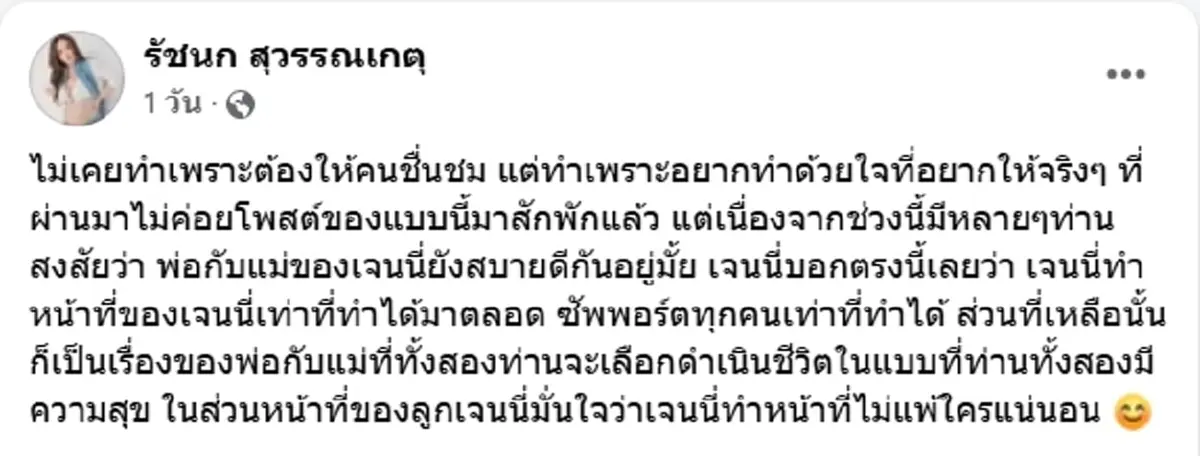 รัชนก สุวรรณเกตุ
1 วัน ·

ไม่เคยทำเพราะต้องให้คนชื่นชม แต่ทำเพราะอยากทำด้วยใจที่อยากให้จริงๆ ที่ผ่านมาไม่ค่อยโพสต์ของแบบนี้มาสักพักแล้ว แต่เนื่องจากช่วงนี้มีหลายๆท่านสงสัยว่า พ่อกับแม่ของเจนนี่ยังสบายดีกันอยู่มั้ย เจนนี่บอกตรงนี้เลยว่า เจนนี่ทำหน้าที่ของเจนนี่เท่าที่ทำได้มาตลอด ซัพพอร์ตทุกคนเท่าที่ทำได้ ส่วนที่เหลือนั้นก็เป็นเรื่องของพ่อกับแม่ที่ทั้งสองท่านจะเลือกดำเนินชีวิตในแบบที่ท่านทั้งสองมีความสุข ในส่วนหน้าที่ของลูกเจนนี่มั่นใจว่าเจนนี่ทำหน้าที่ไม่แพ้ใครแน่นอน 😊